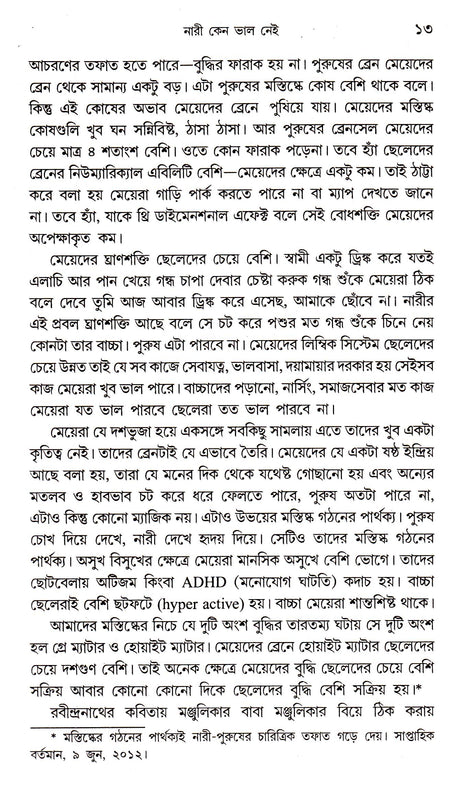 নারী কেন ভাল নেই ১৩

আচরণের তফাত হতে পারে—বুদ্ধির ফারাক হয় না। পুরুষের ব্রেন মেয়েদের ব্রেন থেকে সামান্য একটু বড়। এটা পুরুষের মস্তিষ্কে কোষ বেশি থাকে বলে। কিন্তু এই কোষের অভাব মেয়েদের ব্রেনে পুষিয়ে যায়। মেয়েদের মস্তিষ্ক কোষগুলি খুব ঘন সন্নিবিষ্ট, ঠাসা ঠাসা। আর পুরুষের ব্রেনসেল মেয়েদের চেয়ে মাত্র ৪ শতাংশ বেশি। ওতে কোন ফারাক পড়েনা। তবে হ্যাঁ ছেলেদের ব্রেনের নিউম্যারিক্যাল এবিলিটি বেশি—মেয়েদের ক্ষেত্রে একটু কম। তাই ঠাট্টা করে বলা হয় মেয়েরা গাড়ি পার্ক করতে পারে না বা ম্যাপ দেখতে জানে না। তবে হ্যাঁ, যাকে থ্রি ডাইমেনশনাল এফেক্ট বলে সেই বোধশক্তি মেয়েদের অপেক্ষাকৃত কম।

মেয়েদের ঘ্রাণশক্তি ছেলেদের চেয়ে বেশি। স্বামী একটু ড্রিঙ্ক করে যতই এলাচি আর পান খেয়ে গন্ধ চাপা দেবার চেষ্টা করুক গন্ধ শুঁকে মেয়েরা ঠিক বলে দেবে তুমি আজ আবার ড্রিঙ্ক করে এসেছ, আমাকে ছোঁবে না। নারীর এই প্রবল ঘ্রাণশক্তি আছে বলে সে চট করে পশুর মত গন্ধ শুঁকে চিনে নেয় কোনটা তার বাচ্চা। পুরুষ এটা পারবে না। মেয়েদের লিম্বিক সিস্টেম ছেলেদের চেয়ে উন্নত তাই যে সব কাজে সেবাযত্ন, ভালবাসা, দয়ামায়ার দরকার হয় সেইসব কাজ মেয়েরা খুব ভাল পারে। বাচ্চাদের পড়ানো, নার্সিং, সমাজসেবার মত কাজ মেয়েরা যত ভাল পারবে ছেলেরা তত ভাল পারবে না।

মেয়েরা যে দশভুজা হয়ে একসঙ্গে সবকিছু সামলায় এতে তাদের খুব একটা কৃতিত্ব নেই। তাদের ব্রেনটাই যে এভাবে তৈরি। মেয়েদের যে একটা ষষ্ঠ ইন্দ্রিয় আছে বলা হয়, তারা যে মনের দিক থেকে যথেষ্ট গোছানো হয় এবং অন্যের মতলব ও হাবভাব চট করে ধরে ফেলতে পারে, পুরুষ অতটা পারে না, এটাও কিন্তু কোনো ম্যাজিক নয়। এটাও উভয়ের মস্তিষ্ক গঠনের পার্থক্য। পুরুষ চোখ দিয়ে দেখে, নারী দেখে হৃদয় দিয়ে। সেটিও তাদের মস্তিষ্ক গঠনের পার্থক্য। অসুখ বিসুখের ক্ষেত্রে মেয়েরা মানসিক অসুখে বেশি ভোগে। তাদের ছোটবেলায় অটিজম কিংবা ADHD (মনোযোগ ঘাটতি) কদাচ হয়। বাচ্চা ছেলেরাই বেশি ছটফটে (hyper active) হয়। বাচ্চা মেয়েরা শান্তশিষ্ট থাকে।

আমাদের মস্তিষ্কের নিচে যে দুটি অংশ বুদ্ধির তারতম্য ঘটায় সে দুটি অংশ হল গ্রে ম্যাটার ও হোয়াইট ম্যাটার। মেয়েদের ব্রেনে হোয়াইট ম্যাটার ছেলেদের চেয়ে দশগুণ বেশি। তাই অনেক ক্ষেত্রে মেয়েদের বুদ্ধি ছেলেদের চেয়ে বেশি সক্রিয় আবার কোনো কোনো দিকে ছেলেদের বুদ্ধি বেশি সক্রিয় হয়।*

রবীন্দ্রনাথের কবিতায় মঞ্জুলিকার বাবা মঞ্জুলিকার বিয়ে ঠিক করায়

* মস্তিষ্কের গঠনের পার্থক্যই নারী-পুরুষের চারিত্রিক তফাত গড়ে দেয়। সাপ্তাহিক বর্তমান, ৯ জুন, ২০১২।